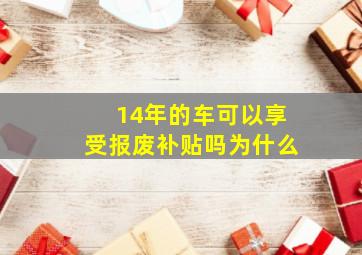 14年的车可以享受报废补贴吗为什么